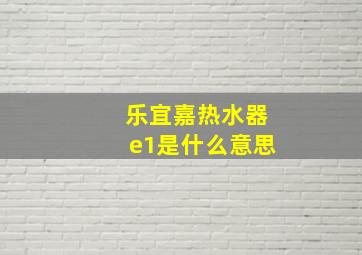 乐宜嘉热水器
e1是什么意思